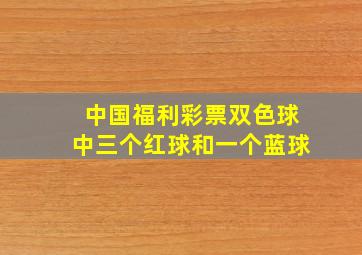 中国福利彩票双色球
中三个红球和一个蓝球